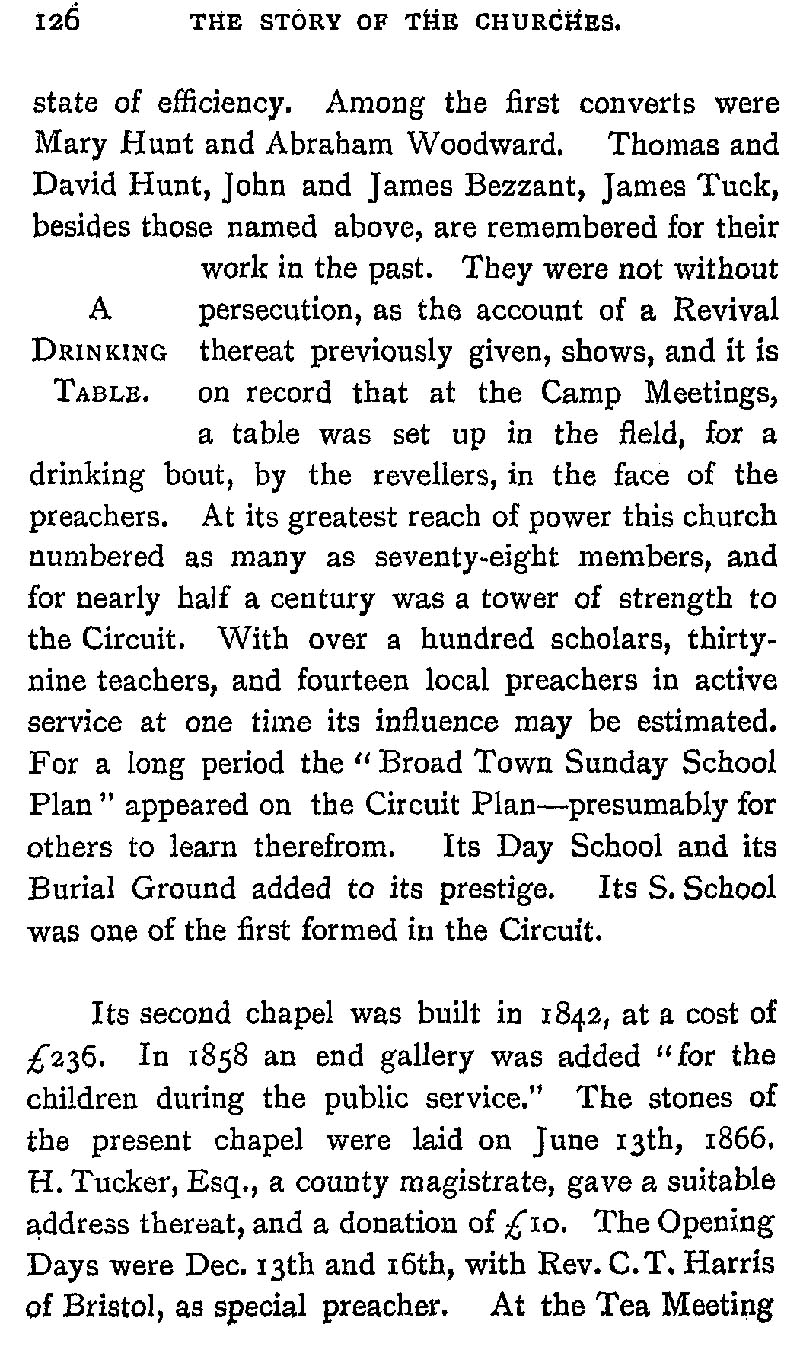 126 THE STORY OF THE CHURCHES.

state of efficiency. Among the first converts were Mary Hunt and Abraham Woodward. Thomas and David Hunt, John and James Bezzant, James Tuck, besides those named above, are remembered for their work in the past. They were not without persecution, as the account of a Revival thereat previously given, shows, and it is on record that at the Camp Meetings, a table was set up in the field, for a drinking bout, by the revellers, in the face of the preachers. At its greatest reach of power this church numbered as many as seventy-eight members, and for nearly half a century was a tower of strength to the Circuit. With over a hundred scholars, thirty-nine teachers, and fourteen local preachers in active service at one time its influence may be estimated. For a long period the "Broad Town Sunday School Plan" appeared on the Circuit Plan—presumably for others to learn therefrom. Its Day School and its Burial Ground added to its prestige. Its S. School was one of the first formed in the Circuit.

A DRINKING TABLE.

Its second chapel was built in 1842, at a cost of £236. In 1858 an end gallery was added "for the children during the public service." The stones of the present chapel were laid on June 13th, 1866. H. Tucker, Esq., a county magistrate, gave a suitable address thereat, and a donation of £10. The Opening Days were Dec. 13th and 16th, with Rev. C. T. Harris of Bristol, as special preacher. At the Tea Meeting